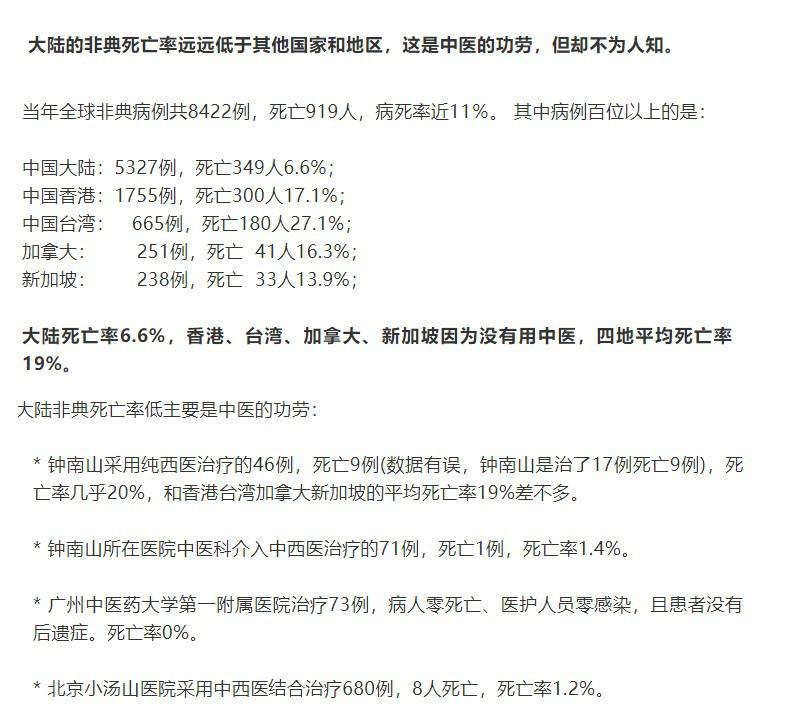 大陆的非典死亡率远远低于其他国家和地区，这是中医的功劳，但却不为人知。

当年全球非典病例共8422例，死亡919人，病死率近11%。 其中病例百位以上的是：

中国大陆：5327例，死亡349人6.6%；
中国香港：1755例，死亡300人17.1%；
中国台湾： 665例，死亡180人27.1%；
加拿大： 251例，死亡 41人16.3%；
新加坡： 238例，死亡 33人13.9%；

大陆死亡率6.6%，香港、台湾、加拿大、新加坡因为没有用中医，四地平均死亡率19%。

大陆非典死亡率低主要是中医的功劳：

* 钟南山采用纯西医治疗的46例，死亡9例(数据有误，钟南山是治了17例死亡9例)，死亡率几乎20%，和香港台湾加拿大新加坡的平均死亡率19%差不多。

* 钟南山所在医院中医科介入中西医治疗的71例，死亡1例，死亡率1.4%。

* 广州中医药大学第一附属医院治疗73例，病人零死亡、医护人员零感染，且患者没有后遗症。死亡率0%。

* 北京小汤山医院采用中西医结合治疗680例，8人死亡，死亡率1.2%。